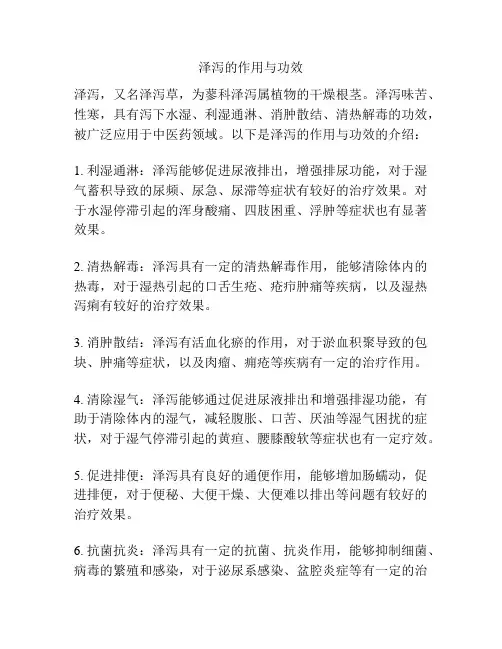 泽泻的作用与功效

泽泻，又名泽泻草，为蓼科泽泻属植物的干燥根茎。泽泻味苦、性寒，具有泻下水湿、利湿通淋、消肿散结、清热解毒的功效，被广泛应用于中医药领域。以下是泽泻的作用与功效的介绍：

1. 利湿通淋：泽泻能够促进尿液排出，增强排尿功能，对于湿气蓄积导致的尿频、尿急、尿滞等症状有较好的治疗效果。对于水湿停滞引起的浑身酸痛、四肢困重、浮肿等症状也有显著效果。

2. 清热解毒：泽泻具有一定的清热解毒作用，能够清除体内的热毒，对于湿热引起的口舌生疮、疮疖肿痛等疾病，以及湿热泻痢有较好的治疗效果。

3. 消肿散结：泽泻有活血化瘀的作用，对于淤血积聚导致的包块、肿痛等症状，以及肉瘤、痈疮等疾病有一定的治疗作用。

4. 清除湿气：泽泻能够通过促进尿液排出和增强排湿功能，有助于清除体内的湿气，减轻腹胀、口苦、厌油等湿气困扰的症状，对于湿气停滞引起的黄疸、腰膝酸软等症状也有一定疗效。

5. 促进排便：泽泻具有良好的通便作用，能够增加肠蠕动，促进排便，对于便秘、大便干燥、大便难以排出等问题有较好的治疗效果。

6. 抗菌抗炎：泽泻具有一定的抗菌、抗炎作用，能够抑制细菌、病毒的繁殖和感染，对于泌尿系感染、盆腔炎症等有一定的治